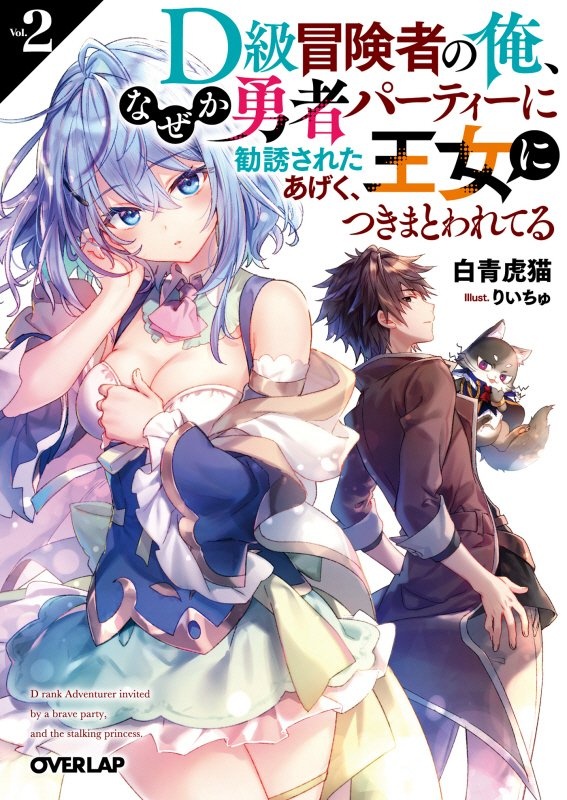 Vol. 2

D級冒険者の俺、なぜか勇者パーティーに勧誘されたあげく、王女につきまとわれてる

白青虎猫
Illust. りいちゅ

D rank Adventurer invited by a brave party, and the stalking princess.

OVERLAP